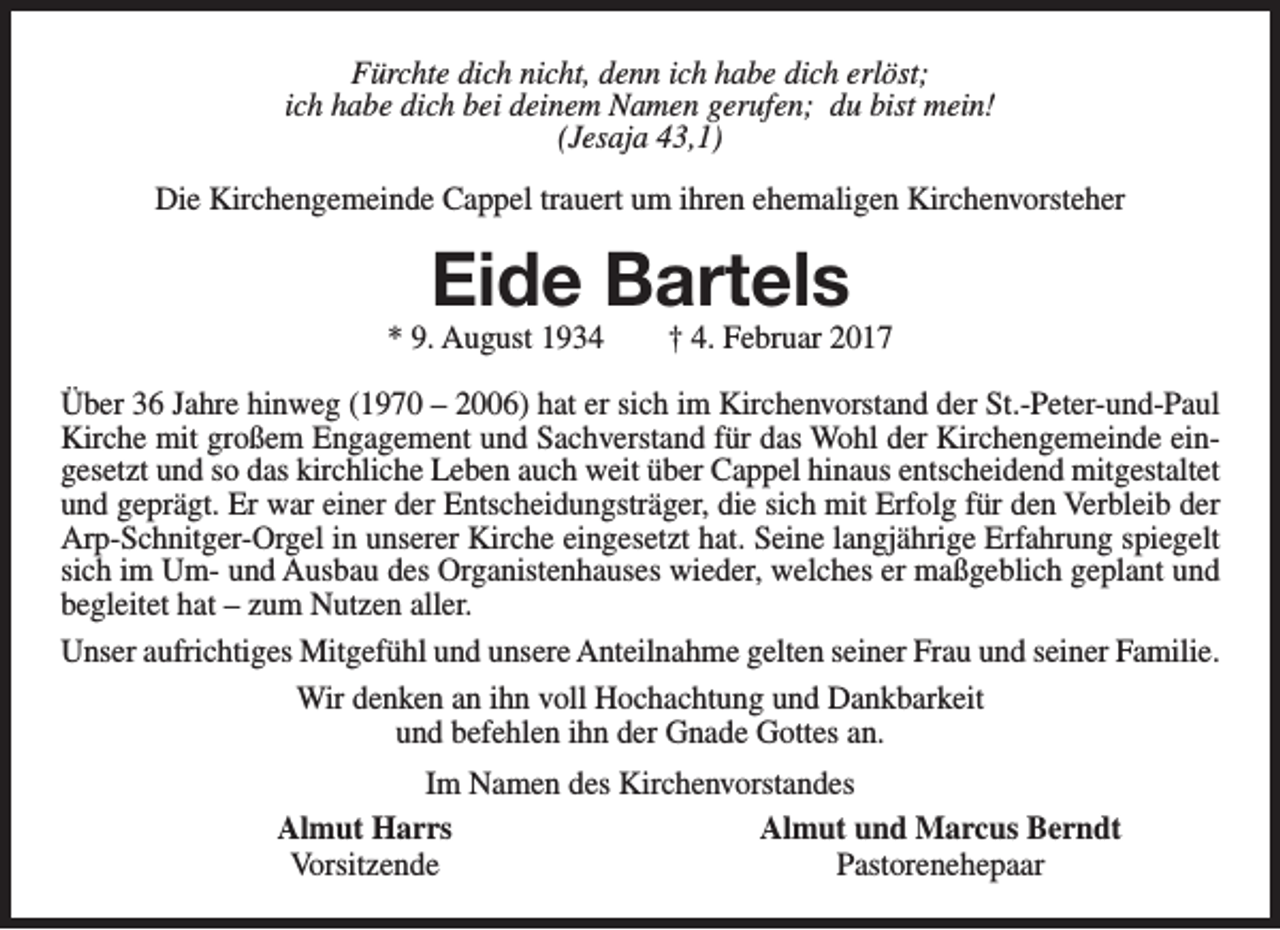 Fürchte dich nicht, denn ich habe dich erlöst;
ich habe dich bei deinem Namen gerufen; du bist mein!
(Jesaja 43,1)

Die Kirchengemeinde Cappel trauert um ihren ehemaligen Kirchenvorsteher

Eide Bartels

* 9. August 1934 † 4. Februar 2017

Über 36 Jahre hinweg (1970 – 2006) hat er sich im Kirchenvorstand der St.-Peter-und-Paul Kirche mit großem Engagement und Sachverstand für das Wohl der Kirchengemeinde eingesetzt und so das kirchliche Leben auch weit über Cappel hinaus entscheidend mitgestaltet und geprägt. Er war einer der Entscheidungsträger, die sich mit Erfolg für den Verbleib der Arp-Schnitger-Orgel in unserer Kirche eingesetzt hat. Seine langjährige Erfahrung spiegelt sich im Um- und Ausbau des Organistenhauses wieder, welches er maßgeblich geplant und begleitet hat – zum Nutzen aller.

Unser aufrichtiges Mitgefühl und unsere Anteilnahme gelten seiner Frau und seiner Familie.

Wir denken an ihn voll Hochachtung und Dankbarkeit
und befehlen ihn der Gnade Gottes an.

Im Namen des Kirchenvorstandes

Almut Harrs
Vorsitzende

Almut und Marcus Berndt
Pastorenehepaar